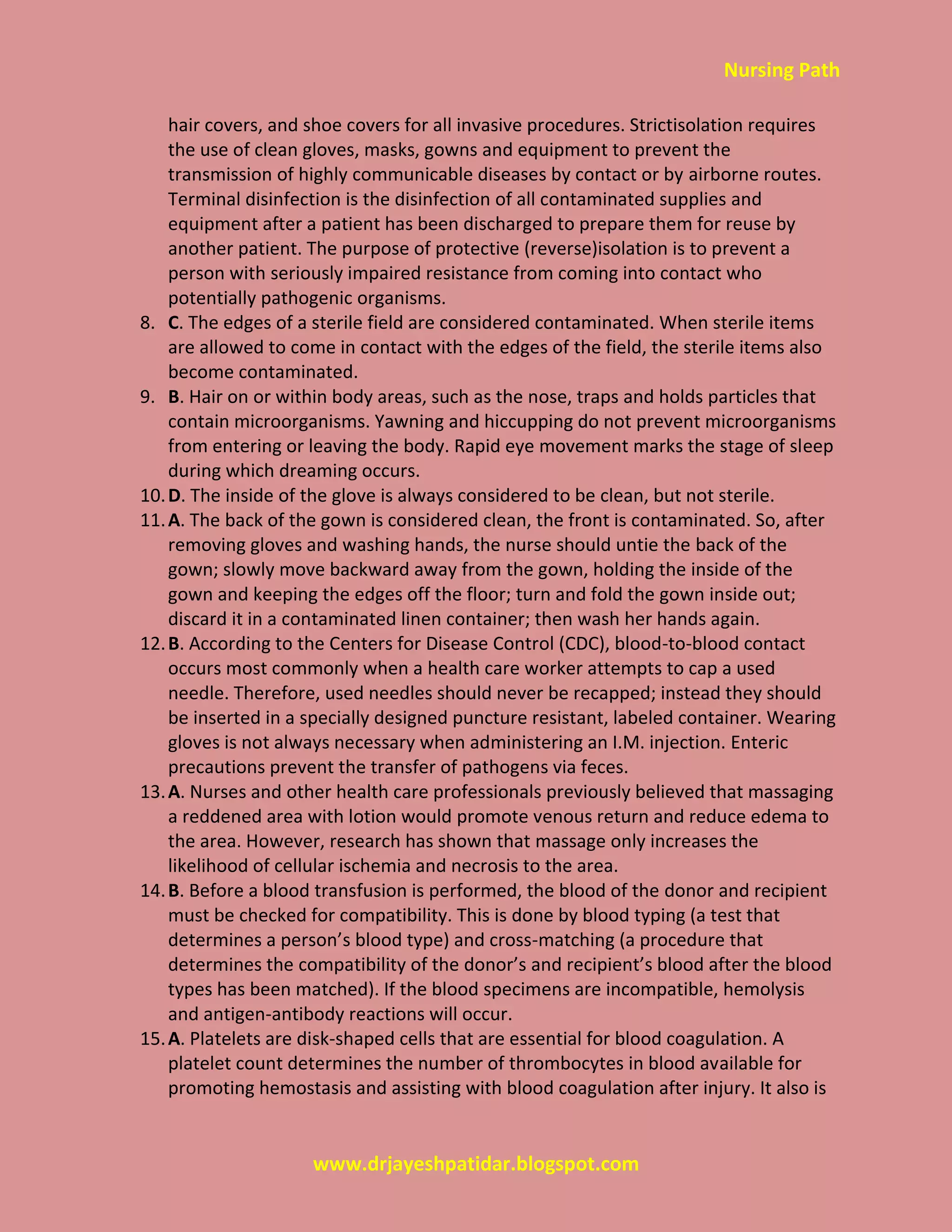 Nursing Path

hair covers, and shoe covers for all invasive procedures. Strictisolation requires the use of clean gloves, masks, gowns and equipment to prevent the transmission of highly communicable diseases by contact or by airborne routes. Terminal disinfection is the disinfection of all contaminated supplies and equipment after a patient has been discharged to prepare them for reuse by another patient. The purpose of protective (reverse)isolation is to prevent a person with seriously impaired resistance from coming into contact who potentially pathogenic organisms.

8. C. The edges of a sterile field are considered contaminated. When sterile items are allowed to come in contact with the edges of the field, the sterile items also become contaminated.

9. B. Hair on or within body areas, such as the nose, traps and holds particles that contain microorganisms. Yawning and hiccupping do not prevent microorganisms from entering or leaving the body. Rapid eye movement marks the stage of sleep during which dreaming occurs.

10. D. The inside of the glove is always considered to be clean, but not sterile.

11. A. The back of the gown is considered clean, the front is contaminated. So, after removing gloves and washing hands, the nurse should untie the back of the gown; slowly move backward away from the gown, holding the inside of the gown and keeping the edges off the floor; turn and fold the gown inside out; discard it in a contaminated linen container; then wash her hands again.

12. B. According to the Centers for Disease Control (CDC), blood-to-blood contact occurs most commonly when a health care worker attempts to cap a used needle. Therefore, used needles should never be recapped; instead they should be inserted in a specially designed puncture resistant, labeled container. Wearing gloves is not always necessary when administering an I.M. injection. Enteric precautions prevent the transfer of pathogens via feces.

13. A. Nurses and other health care professionals previously believed that massaging a reddened area with lotion would promote venous return and reduce edema to the area. However, research has shown that massage only increases the likelihood of cellular ischemia and necrosis to the area.

14. B. Before a blood transfusion is performed, the blood of the donor and recipient must be checked for compatibility. This is done by blood typing (a test that determines a person's blood type) and cross-matching (a procedure that determines the compatibility of the donor's and recipient's blood after the blood types has been matched). If the blood specimens are incompatible, hemolysis and antigen-antibody reactions will occur.

15. A. Platelets are disk-shaped cells that are essential for blood coagulation. A platelet count determines the number of thrombocytes in blood available for promoting hemostasis and assisting with blood coagulation after injury. It also is

www.drjayeshpatidar.blogspot.com